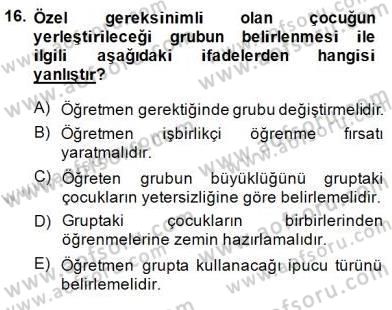 16. Özel gereksinimli olan çocuğun yerleştirileceği grubun belirlenmesi ile ilgili aşağıdaki ifadelerden hangisi yanlıştır?

A) Öğretmen gerektiğinde grubu değiştirmelidir.
B) Öğretmen işbirlikçi öğrenme fırsatı yaratmalıdır.
C) Öğreten grubun büyüklüğünü gruptaki çocukların yetersizliğine göre belirlemelidir.
D) Gruptaki çocukların birbirlerinden öğrenmelerine zemin hazırlamalıdır.
E) Öğretmen grupta kullanacağı ipucu türünü belirlemelidir.

www.aofsoru.com